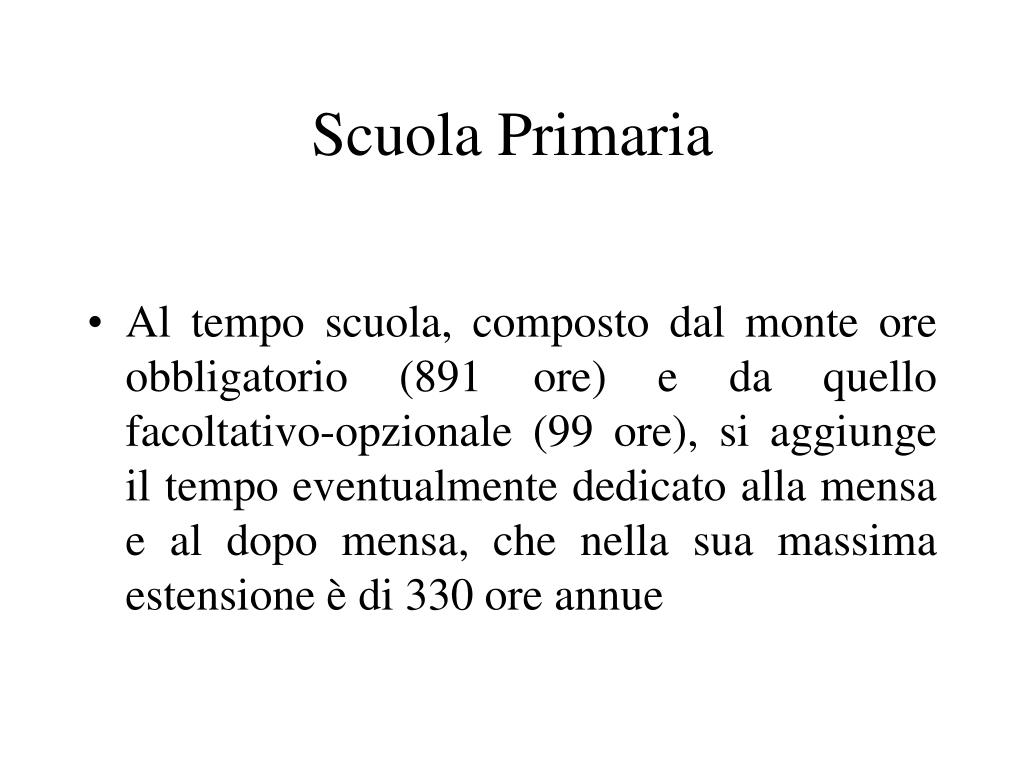 Scuola Primaria

• Al tempo scuola, composto dal monte ore obbligatorio (891 ore) e da quello facoltativo-opzionale (99 ore), si aggiunge il tempo eventualmente dedicato alla mensa e al dopo mensa, che nella sua massima estensione è di 330 ore annue